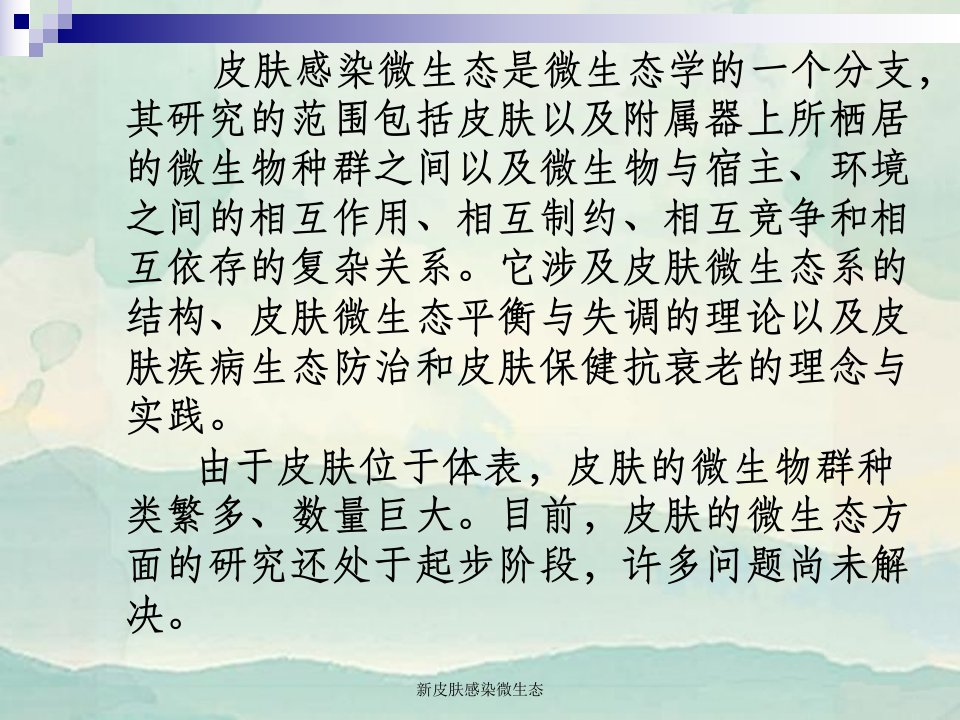 皮肤感染微生态是微生态学的一个分支，其研究的范围包括皮肤以及附属器上所栖居的微生物种群之间以及微生物与宿主、环境之间的相互作用、相互制约、相互竞争和相互依存的复杂关系。它涉及皮肤微生态系的结构、皮肤微生态平衡与失调的理论以及皮肤疾病生态防治和皮肤保健抗衰老的理念与实践。

由于皮肤位于体表，皮肤的微生物群种类繁多、数量巨大。目前，皮肤的微生态方面的研究还处于起步阶段，许多问题尚未解决。

新皮肤感染微生态